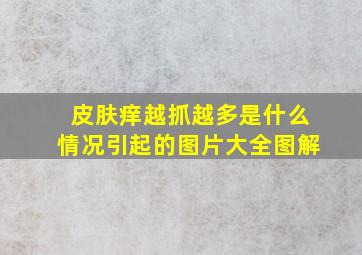 皮肤痒越抓越多是什么情况引起的图片大全图解